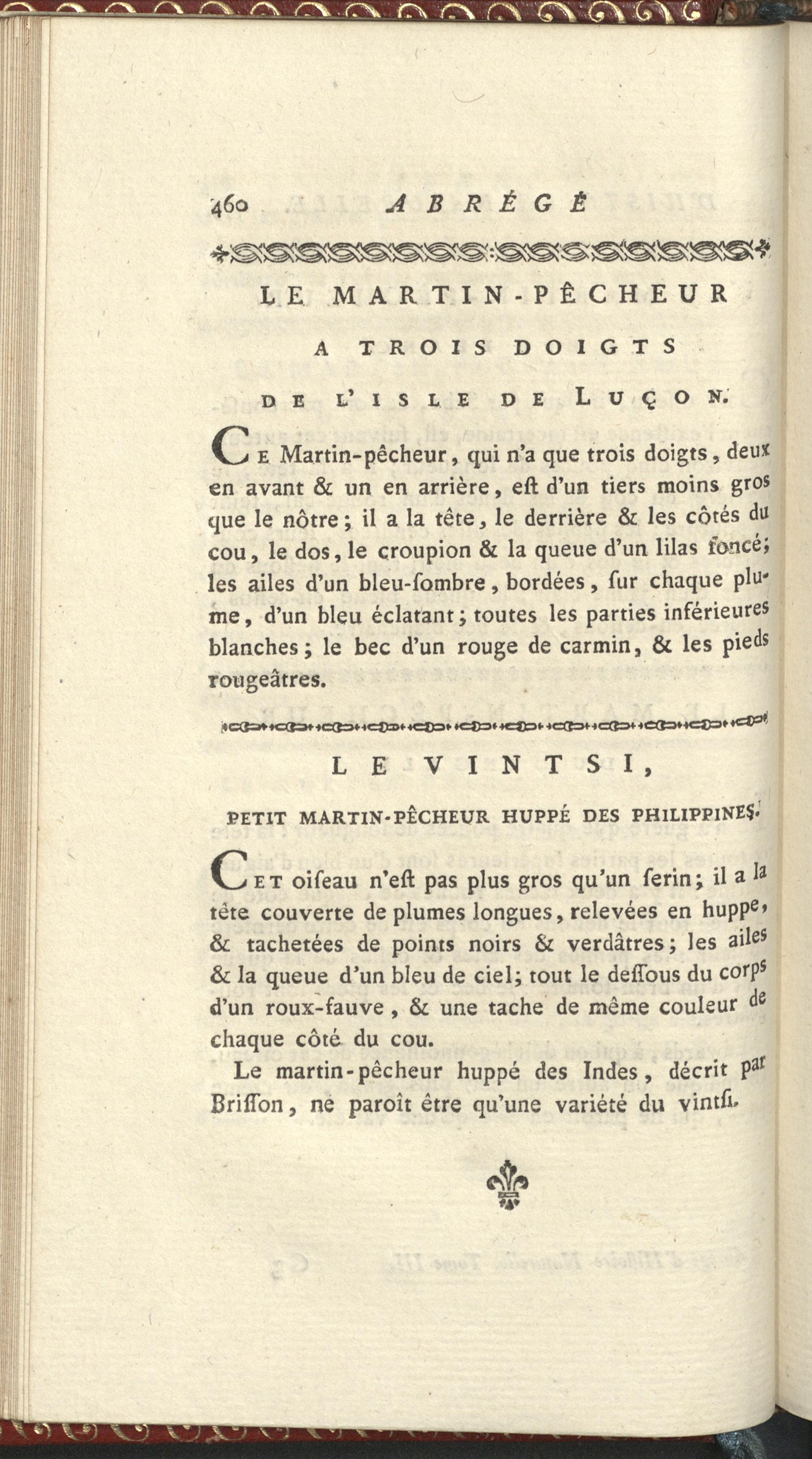 460 ABRÉGÉ

LE MARTIN-PÊCHEUR

A TROIS DOIGTS

DE L'ISLE DE LUÇON.

CE Martin-pêcheur, qui n'a que trois doigts, deux en avant & un en arrière, eſt d'un tiers moins gros que le nôtre; il a la tête, le derrière & les côtés du cou, le dos, le croupion & la queue d'un lilas foncé; les ailes d'un bleu-ſombre, bordées, ſur chaque plume, d'un bleu éclatant; toutes les parties inférieures blanches; le bec d'un rouge de carmin, & les pieds rougeâtres.

LE VINTSI,

PETIT MARTIN-PÊCHEUR HUPPÉ DES PHILIPPINES.

CET oiſeau n'eſt pas plus gros qu'un ſerin; il a la tête couverte de plumes longues, relevées en huppe, & tachetées de points noirs & verdâtres; les ailes & la queue d'un bleu de ciel; tout le deſſous du corps d'un roux-fauve, & une tache de même couleur de chaque côté du cou.

Le martin-pêcheur huppé des Indes, décrit par Briſſon, ne paroît être qu'une variété du vintſi.